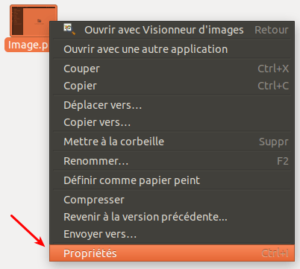 Image.p

Ouvrir avec Visionneur d'images Retour

Ouvrir avec une autre application

Couper Ctrl+X

Copier Ctrl+C

Déplacer vers…

Copier vers…

Mettre à la corbeille Suppr

Renommer… F2

Définir comme papier peint

Compresser

Revenir à la version précédente…

Envoyer vers…

Propriétés Ctrl+I